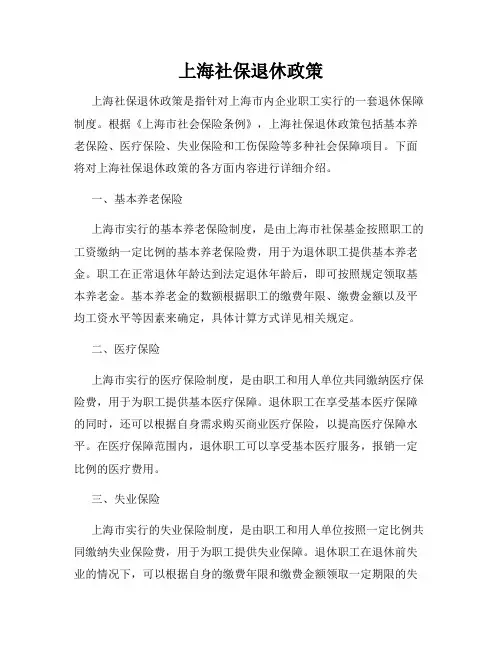 上海社保退休政策

上海社保退休政策是指针对上海市内企业职工实行的一套退休保障制度。根据《上海市社会保险条例》，上海社保退休政策包括基本养老保险、医疗保险、失业保险和工伤保险等多种社会保障项目。下面将对上海社保退休政策的各方面内容进行详细介绍。

一、基本养老保险

上海市实行的基本养老保险制度，是由上海市社保基金按照职工的工资缴纳一定比例的基本养老保险费，用于为退休职工提供基本养老金。职工在正常退休年龄达到法定退休年龄后，即可按照规定领取基本养老金。基本养老金的数额根据职工的缴费年限、缴费金额以及平均工资水平等因素来确定，具体计算方式详见相关规定。

二、医疗保险

上海市实行的医疗保险制度，是由职工和用人单位共同缴纳医疗保险费，用于为职工提供基本医疗保障。退休职工在享受基本医疗保障的同时，还可以根据自身需求购买商业医疗保险，以提高医疗保障水平。在医疗保障范围内，退休职工可以享受基本医疗服务，报销一定比例的医疗费用。

三、失业保险

上海市实行的失业保险制度，是由职工和用人单位按照一定比例共同缴纳失业保险费，用于为职工提供失业保障。退休职工在退休前失业的情况下，可以根据自身的缴费年限和缴费金额领取一定期限的失